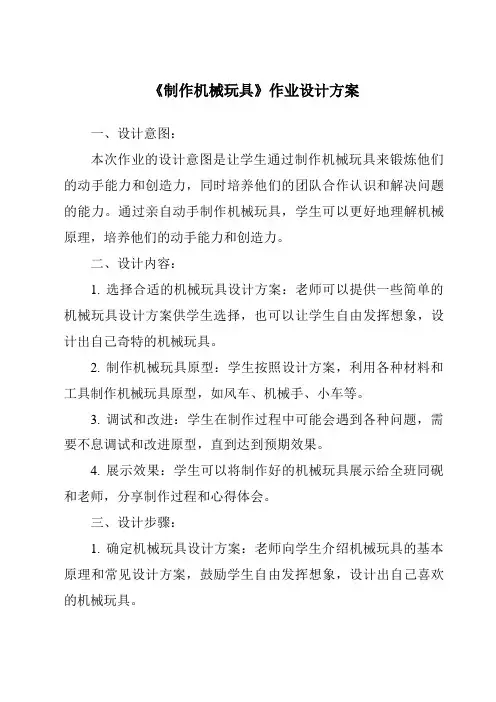 《制作机械玩具》作业设计方案

一、设计意图：

本次作业的设计意图是让学生通过制作机械玩具来锻炼他们的动手能力和创造力，同时培养他们的团队合作认识和解决问题的能力。通过亲自动手制作机械玩具，学生可以更好地理解机械原理，培养他们的动手能力和创造力。

二、设计内容：

1. 选择合适的机械玩具设计方案：老师可以提供一些简单的机械玩具设计方案供学生选择，也可以让学生自由发挥想象，设计出自己奇特的机械玩具。

2. 制作机械玩具原型：学生按照设计方案，利用各种材料和工具制作机械玩具原型，如风车、机械手、小车等。

3. 调试和改进：学生在制作过程中可能会遇到各种问题，需要不息调试和改进原型，直到达到预期效果。

4. 展示效果：学生可以将制作好的机械玩具展示给全班同砚和老师，分享制作过程和心得体会。

三、设计步骤：

1. 确定机械玩具设计方案：老师向学生介绍机械玩具的基本原理和常见设计方案，鼓励学生自由发挥想象，设计出自己喜欢的机械玩具。